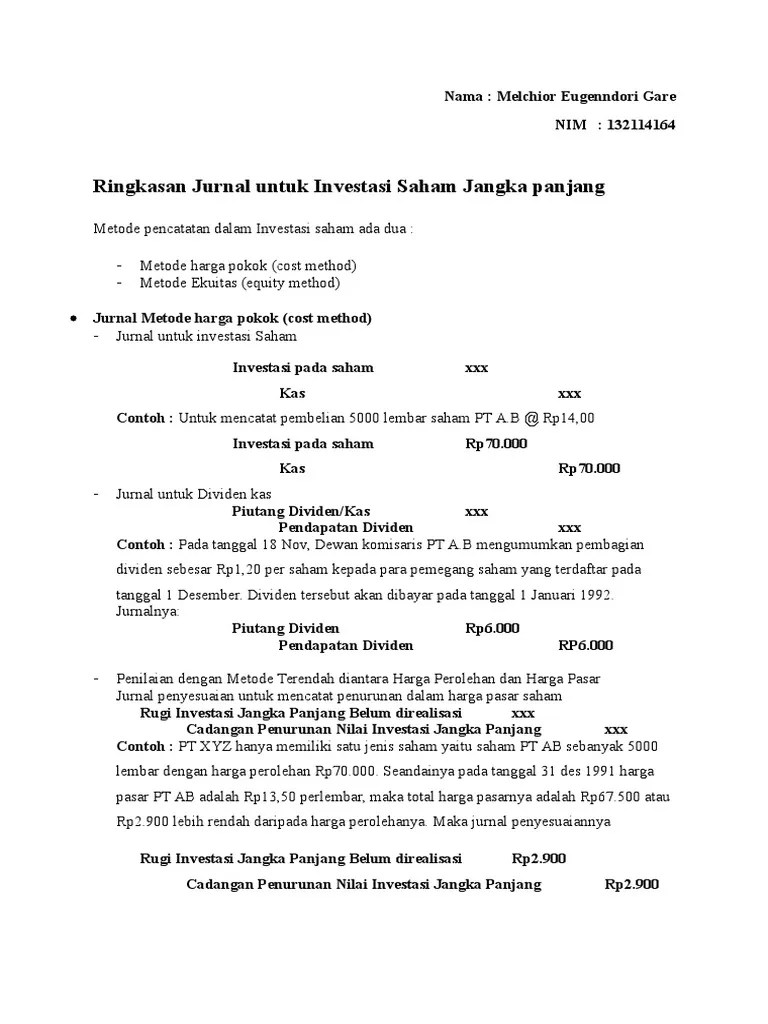 Nama : Melchior Eugenndori Gare

NIM : 132114164

Ringkasan Jurnal untuk Investasi Saham Jangka panjang

Metode pencatatan dalam Investasi saham ada dua :

- Metode harga pokok (cost method)
- Metode Ekuitas (equity method)

• Jurnal Metode harga pokok (cost method)
- Jurnal untuk investasi Saham

Investasi pada saham xxx
Kas xxx

Contoh : Untuk mencatat pembelian 5000 lembar saham PT A.B @ Rp14,00

Investasi pada saham Rp70.000
Kas Rp70.000

- Jurnal untuk Dividen kas
Piutang Dividen/Kas xxx
Pendapatan Dividen xxx

Contoh : Pada tanggal 18 Nov, Dewan komisaris PT A.B mengumumkan pembagian dividen sebesar Rp1,20 per saham kepada para pemegang saham yang terdaftar pada tanggal 1 Desember. Dividen tersebut akan dibayar pada tanggal 1 Januari 1992. Jurnalnya:

Piutang Dividen Rp6.000
Pendapatan Dividen RP6.000

- Penilaian dengan Metode Terendah diantara Harga Perolehan dan Harga Pasar
Jurnal penyesuaian untuk mencatat penurunan dalam harga pasar saham

Rugi Investasi Jangka Panjang Belum direalisasi xxx
Cadangan Penurunan Nilai Investasi Jangka Panjang xxx

Contoh : PT XYZ hanya memiliki satu jenis saham yaitu saham PT AB sebanyak 5000 lembar dengan harga perolehan Rp70.000. Seandainya pada tanggal 31 des 1991 harga pasar PT AB adalah Rp13,50 perlembar, maka total harga pasarnya adalah Rp67.500 atau Rp2.900 lebih rendah daripada harga perolehanya. Maka jurnal penyesuaiannya

Rugi Investasi Jangka Panjang Belum direalisasi Rp2.900
Cadangan Penurunan Nilai Investasi Jangka Panjang Rp2.900